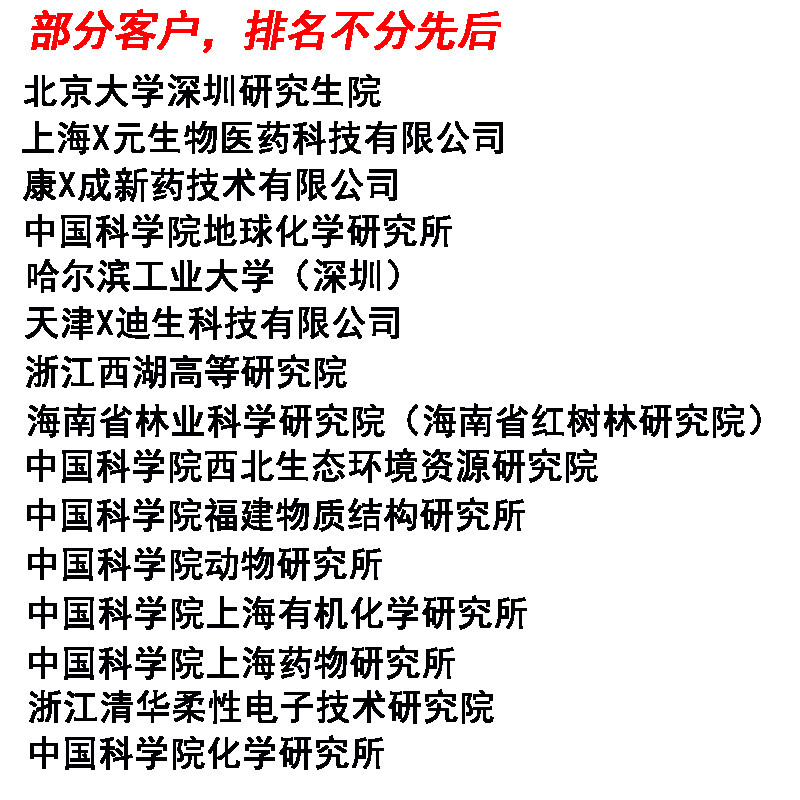 部分客户，排名不分先后

北京大学深圳研究生院
上海X元生物医药科技有限公司
康X成新药技术有限公司
中国科学院地球化学研究所
哈尔滨工业大学（深圳）
天津X迪生科技有限公司
浙江西湖高等研究院
海南省林业科学研究院（海南省红树林研究院）
中国科学院西北生态环境资源研究院
中国科学院福建物质结构研究所
中国科学院动物研究所
中国科学院上海有机化学研究所
中国科学院上海药物研究所
浙江清华柔性电子技术研究院
中国科学院化学研究所